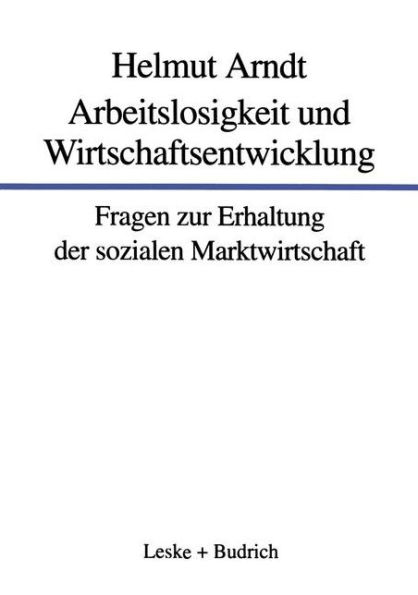 Helmut Arndt
Arbeitslosigkeit und Wirtschaftsentwicklung

Fragen zur Erhaltung der sozialen Marktwirtschaft

Leske + Budrich